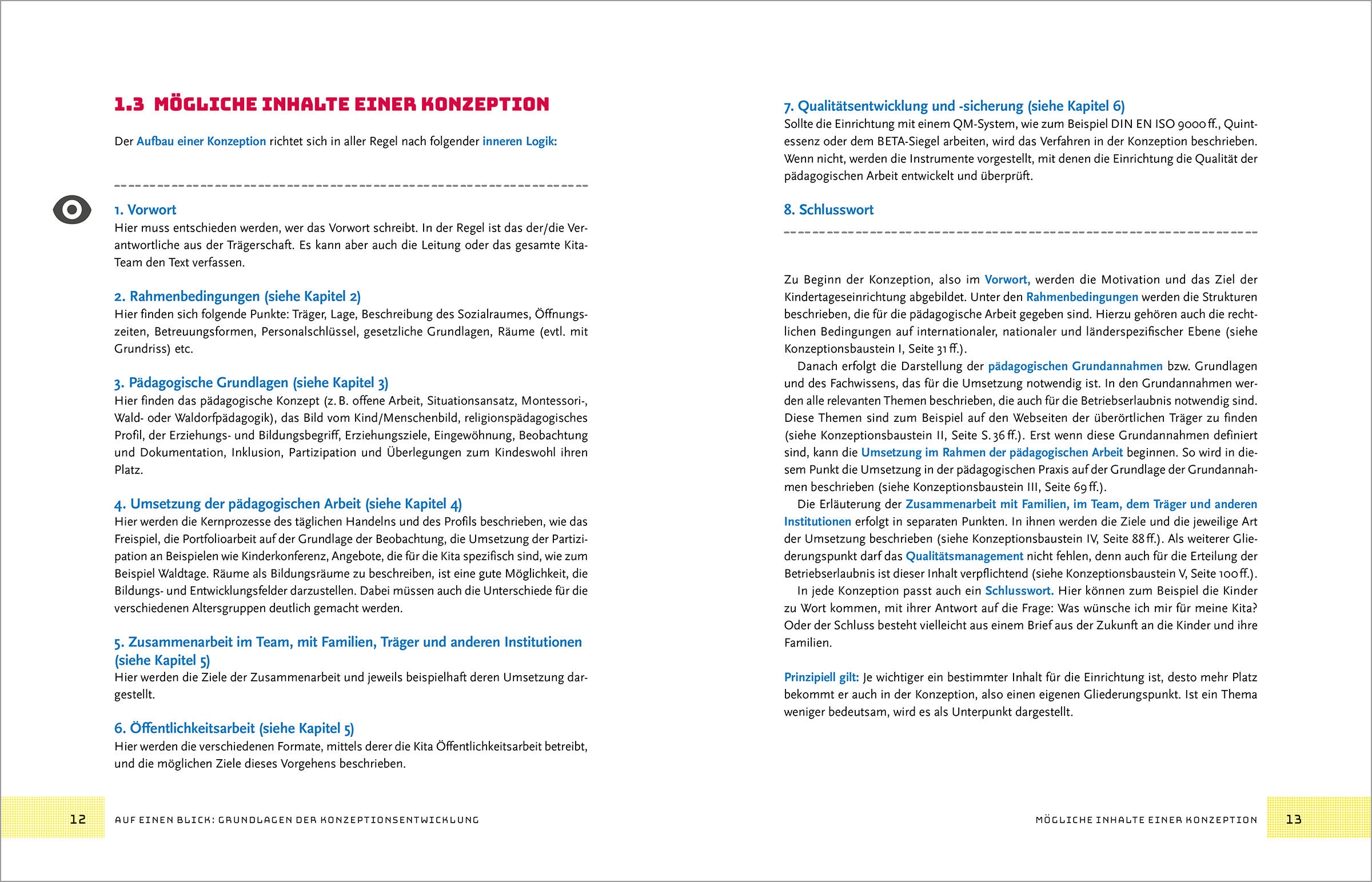 1.3 MÖGLICHE INHALTE EINER KONZEPTION

Der Aufbau einer Konzeption richtet sich in aller Regel nach folgender inneren Logik:

1. Vorwort
Hier muss entschieden werden, wer das Vorwort schreibt. In der Regel ist das der/die Verantwortliche aus der Trägerschaft. Es kann aber auch die Leitung oder das gesamte Kita-Team den Text verfassen.

2. Rahmenbedingungen (siehe Kapitel 2)
Hier finden sich folgende Punkte: Träger, Lage, Beschreibung des Sozialraumes, Öffnungszeiten, Betreuungsformen, Personalschlüssel, gesetzliche Grundlagen, Räume (evtl. mit Grundriss) etc.

3. Pädagogische Grundlagen (siehe Kapitel 3)
Hier finden das pädagogische Konzept (z. B. offene Arbeit, Situationsansatz, Montessori-, Wald- oder Waldorfpädagogik), das Bild vom Kind/Menschenbild, religionspädagogisches Profil, der Erziehungs- und Bildungsbegriff, Erziehungsziele, Eingewöhnung, Beobachtung und Dokumentation, Inklusion, Partizipation und Überlegungen zum Kindeswohl ihren Platz.

4. Umsetzung der pädagogischen Arbeit (siehe Kapitel 4)
Hier werden die Kernprozesse des täglichen Handelns und des Profils beschrieben, wie das Freispiel, die Portfolioarbeit auf der Grundlage der Beobachtung, die Umsetzung der Partizipation an Beispielen wie Kinderkonferenz, Angebote, die für die Kita spezifisch sind, wie zum Beispiel Waldtage. Räume als Bildungsräume zu beschreiben, ist eine gute Möglichkeit, die Bildungs- und Entwicklungsfelder darzustellen. Dabei müssen auch die Unterschiede für die verschiedenen Altersgruppen deutlich gemacht werden.

5. Zusammenarbeit im Team, mit Familien, Träger und anderen Institutionen (siehe Kapitel 5)
Hier werden die Ziele der Zusammenarbeit und jeweils beispielhaft deren Umsetzung dargestellt.

6. Öffentlichkeitsarbeit (siehe Kapitel 5)
Hier werden die verschiedenen Formate, mittels derer die Kita Öffentlichkeitsarbeit betreibt, und die möglichen Ziele dieses Vorgehens beschrieben.

12 AUF EINEN BLICK: GRUNDLAGEN DER KONZEPTIONSENTWICKLUNG

7. Qualitätsentwicklung und -sicherung (siehe Kapitel 6)
Sollte die Einrichtung mit einem QM-System, wie zum Beispiel DIN EN ISO 9000 ff., Quintessenz oder dem BETA-Siegel arbeiten, wird das Verfahren in der Konzeption beschrieben. Wenn nicht, werden die Instrumente vorgestellt, mit denen die Einrichtung die Qualität der pädagogischen Arbeit entwickelt und überprüft.

8. Schlusswort

Zu Beginn der Konzeption, also im Vorwort, werden die Motivation und das Ziel der Kindertageseinrichtung abgebildet. Unter den Rahmenbedingungen werden die Strukturen beschrieben, die für die pädagogische Arbeit gegeben sind. Hierzu gehören auch die rechtlichen Bedingungen auf internationaler, nationaler und länderspezifischer Ebene (siehe Konzeptionsbaustein I, Seite 31 ff.).
Danach erfolgt die Darstellung der pädagogischen Grundannahmen bzw. Grundlagen und des Fachwissens, das für die Umsetzung notwendig ist. In den Grundannahmen werden alle relevanten Themen beschrieben, die auch für die Betriebserlaubnis notwendig sind. Diese Themen sind zum Beispiel auf den Webseiten der überörtlichen Träger zu finden (siehe Konzeptionsbaustein II, Seite S. 36 ff.). Erst wenn diese Grundannahmen definiert sind, kann die Umsetzung im Rahmen der pädagogischen Arbeit beginnen. So wird in diesem Punkt die Umsetzung in der pädagogischen Praxis auf der Grundlage der Grundannahmen beschrieben (siehe Konzeptionsbaustein III, Seite 69 ff.).
Die Erläuterung der Zusammenarbeit mit Familien, im Team, dem Träger und anderen Institutionen erfolgt in separaten Punkten. In ihnen werden die Ziele und die jeweilige Art der Umsetzung beschrieben (siehe Konzeptionsbaustein IV, Seite 88 ff.). Als weiterer Gliederungspunkt darf das Qualitätsmanagement nicht fehlen, denn auch für die Erteilung der Betriebserlaubnis ist dieser Inhalt verpflichtend (siehe Konzeptionsbaustein V, Seite 100 ff.).
In jede Konzeption passt auch ein Schlusswort. Hier können zum Beispiel die Kinder zu Wort kommen, mit ihrer Antwort auf die Frage: Was wünsche ich mir für meine Kita? Oder der Schluss besteht vielleicht aus einem Brief aus der Zukunft an die Kinder und ihre Familien.

Prinzipiell gilt: Je wichtiger ein bestimmter Inhalt für die Einrichtung ist, desto mehr Platz bekommt er auch in der Konzeption, also einen eigenen Gliederungspunkt. Ist ein Thema weniger bedeutsam, wird es als Unterpunkt dargestellt.

MÖGLICHE INHALTE EINER KONZEPTION 13